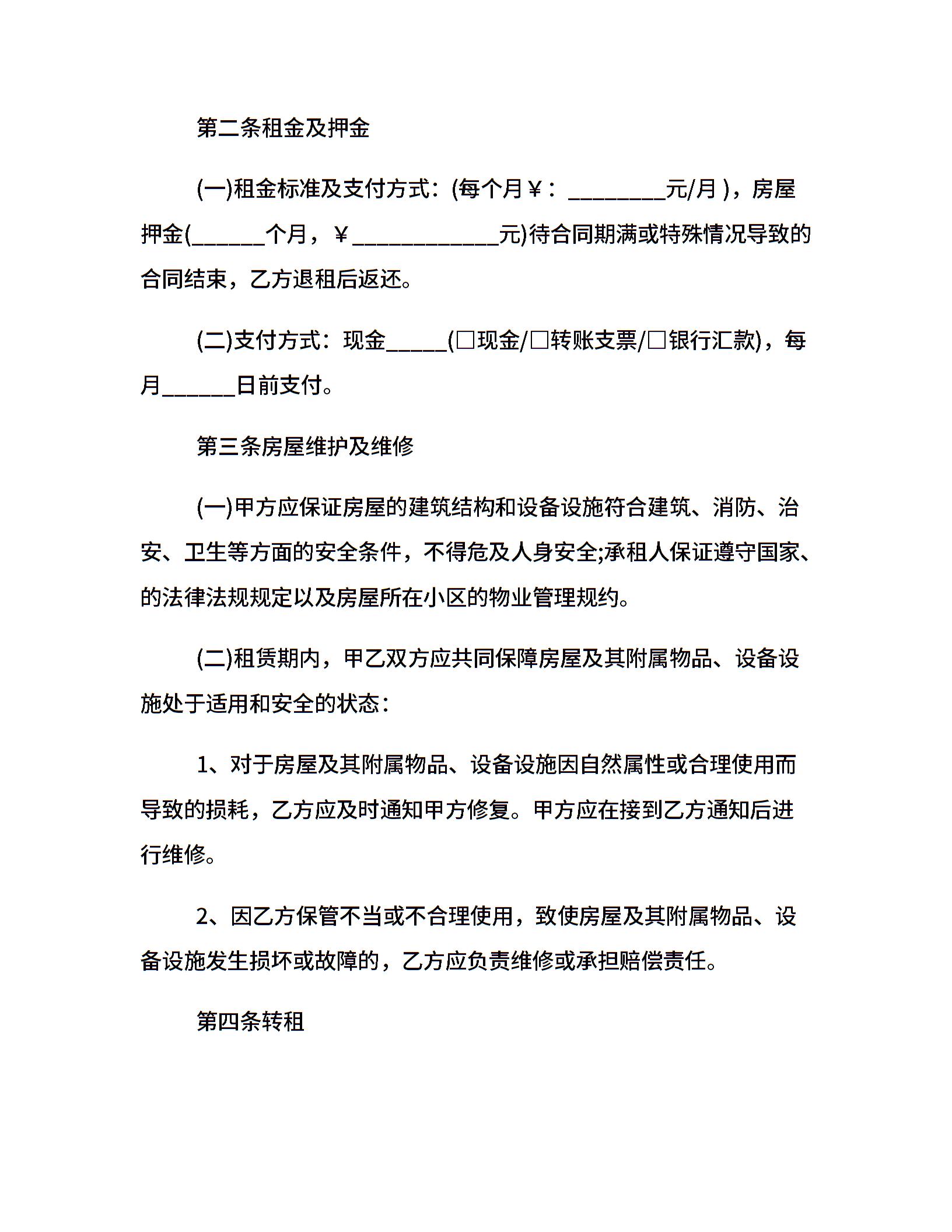 第二条租金及押金

(一)租金标准及支付方式：(每个月￥：________元/月 )，房屋押金(______个月，￥____________元)待合同期满或特殊情况导致的合同结束，乙方退租后返还。

(二)支付方式：现金_____(□现金/□转账支票/□银行汇款)，每月______日前支付。

第三条房屋维护及维修

(一)甲方应保证房屋的建筑结构和设备设施符合建筑、消防、治安、卫生等方面的安全条件，不得危及人身安全;承租人保证遵守国家、的法律法规规定以及房屋所在小区的物业管理规约。

(二)租赁期内，甲乙双方应共同保障房屋及其附属物品、设备设施处于适用和安全的状态：

1、对于房屋及其附属物品、设备设施因自然属性或合理使用而导致的损耗，乙方应及时通知甲方修复。甲方应在接到乙方通知后进行维修。

2、因乙方保管不当或不合理使用，致使房屋及其附属物品、设备设施发生损坏或故障的，乙方应负责维修或承担赔偿责任。

第四条转租